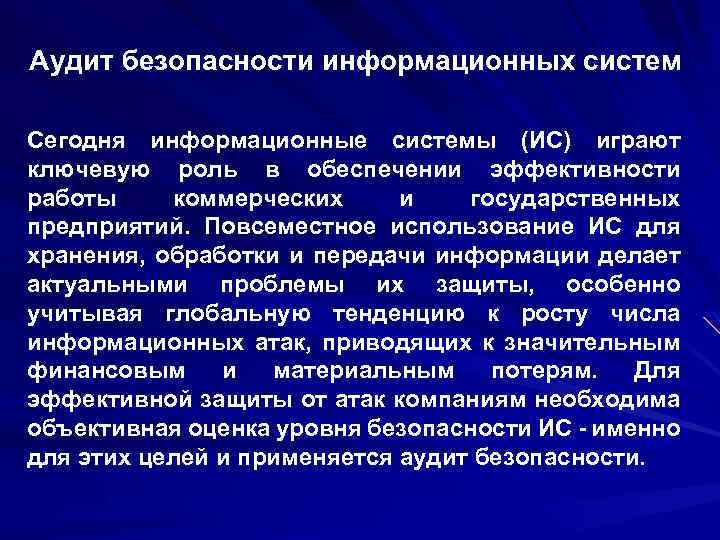 Аудит безопасности информационных систем

Сегодня информационные системы (ИС) играют ключевую роль в обеспечении эффективности работы коммерческих и государственных предприятий. Повсеместное использование ИС для хранения, обработки и передачи информации делает актуальными проблемы их защиты, особенно учитывая глобальную тенденцию к росту числа информационных атак, приводящих к значительным финансовым и материальным потерям. Для эффективной защиты от атак компаниям необходима объективная оценка уровня безопасности ИС - именно для этих целей и применяется аудит безопасности.